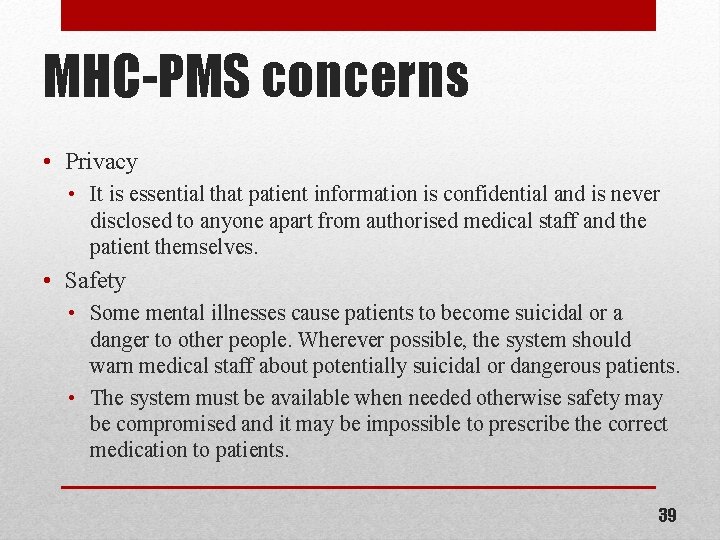 MHC-PMS concerns

• Privacy
  • It is essential that patient information is confidential and is never disclosed to anyone apart from authorised medical staff and the patient themselves.
• Safety
  • Some mental illnesses cause patients to become suicidal or a danger to other people. Wherever possible, the system should warn medical staff about potentially suicidal or dangerous patients.
  • The system must be available when needed otherwise safety may be compromised and it may be impossible to prescribe the correct medication to patients.

39